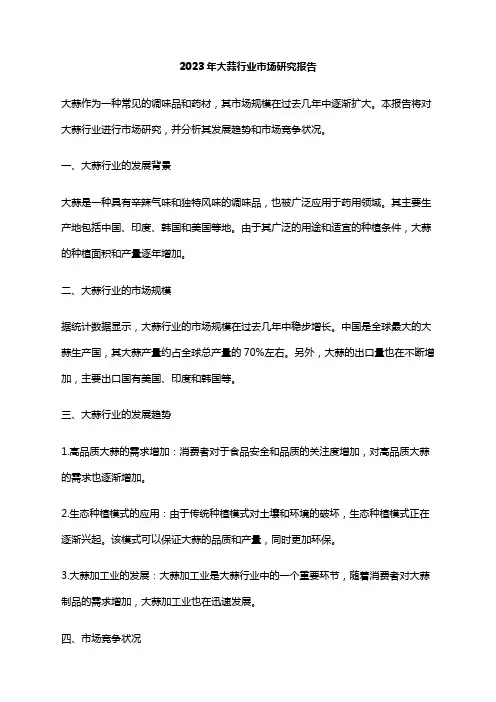 2023年大蒜行业市场研究报告

大蒜作为一种常见的调味品和药材，其市场规模在过去几年中逐渐扩大。本报告将对大蒜行业进行市场研究，并分析其发展趋势和市场竞争状况。

一、大蒜行业的发展背景

大蒜是一种具有辛辣气味和独特风味的调味品，也被广泛应用于药用领域。其主要生产地包括中国、印度、韩国和美国等地。由于其广泛的用途和适宜的种植条件，大蒜的种植面积和产量逐年增加。

二、大蒜行业的市场规模

据统计数据显示，大蒜行业的市场规模在过去几年中稳步增长。中国是全球最大的大蒜生产国，其大蒜产量约占全球总产量的 70%左右。另外，大蒜的出口量也在不断增加，主要出口国有美国、印度和韩国等。

三、大蒜行业的发展趋势

1.高品质大蒜的需求增加：消费者对于食品安全和品质的关注度增加，对高品质大蒜的需求也逐渐增加。

2.生态种植模式的应用：由于传统种植模式对土壤和环境的破坏，生态种植模式正在逐渐兴起。该模式可以保证大蒜的品质和产量，同时更加环保。

3.大蒜加工业的发展：大蒜加工业是大蒜行业中的一个重要环节，随着消费者对大蒜制品的需求增加，大蒜加工业也在迅速发展。

四、市场竞争状况